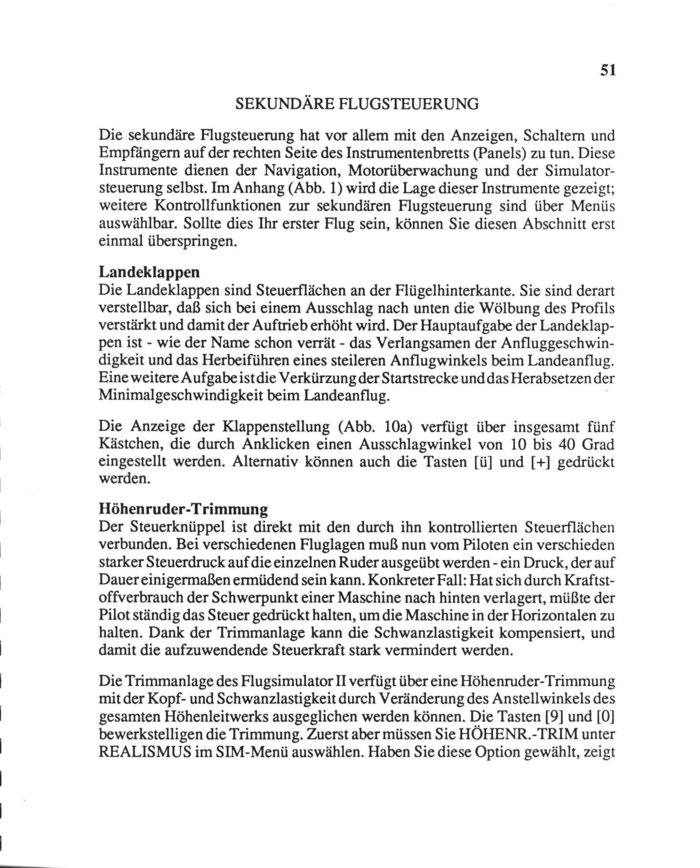 51

SEKUNDÄRE FLUGSTEUERUNG

Die sekundäre Flugsteuerung hat vor allem mit den Anzeigen, Schaltern und Empfängern auf der rechten Seite des Instrumentenbretts (Panels) zu tun. Diese Instrumente dienen der Navigation, Motorüberwachung und der Simulatorsteuerung selbst. Im Anhang (Abb. 1) wird die Lage dieser Instrumente gezeigt; weitere Kontrollfunktionen zur sekundären Flugsteuerung sind über Menüs auswählbar. Sollte dies Ihr erster Flug sein, können Sie diesen Abschnitt erst einmal überspringen.

Landeklappen
Die Landeklappen sind Steuerflächen an der Flügelhinterkante. Sie sind derart verstellbar, daß sich bei einem Ausschlag nach unten die Wölbung des Profils verstärkt und damit der Auftrieb erhöht wird. Der Hauptaufgabe der Landeklappen ist - wie der Name schon verrät - das Verlangsamen der Anfluggeschwindigkeit und das Herbeiführen eines steileren Anflugwinkels beim Landeanflug. Eine weitere Aufgabe ist die Verkürzung der Startstrecke und das Herabsetzen der Minimalgeschwindigkeit beim Landeanflug.

Die Anzeige der Klappenstellung (Abb. 10a) verfügt über insgesamt fünf Kästchen, die durch Anklicken einen Ausschlagwinkel von 10 bis 40 Grad eingestellt werden. Alternativ können auch die Tasten [ü] und [+] gedrückt werden.

Höhenruder-Trimmung
Der Steuerknüppel ist direkt mit den durch ihn kontrollierten Steuerflächen verbunden. Bei verschiedenen Fluglagen muß nun vom Piloten ein verschieden starker Steuerdruck auf die einzelnen Ruder ausgeübt werden - ein Druck, der auf Dauer einigermaßen ermüdend sein kann. Konkreter Fall: Hat sich durch Kraftstoffverbrauch der Schwerpunkt einer Maschine nach hinten verlagert, müßte der Pilot ständig das Steuer gedrückt halten, um die Maschine in der Horizontalen zu halten. Dank der Trimmanlage kann die Schwanzlastigkeit kompensiert, und damit die aufzuwendende Steuerkraft stark vermindert werden.

Die Trimmanlage des Flugsimulator II verfügt über eine Höhenruder-Trimmung mit der Kopf- und Schwanzlastigkeit durch Veränderung des Anstellwinkels des gesamten Höhenleitwerks ausgeglichen werden können. Die Tasten [9] und [0] bewerkstelligen die Trimmung. Zuerst aber müssen Sie HÖHENR.-TRIM unter REALISMUS im SIM-Menü auswählen. Haben Sie diese Option gewählt, zeigt